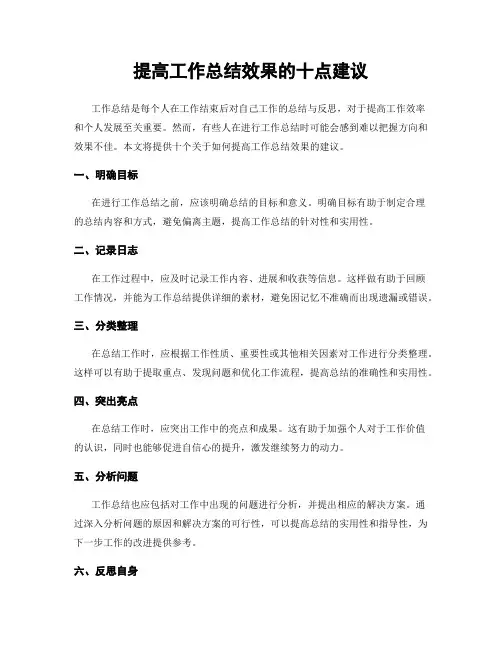 提高工作总结效果的十点建议

工作总结是每个人在工作结束后对自己工作的总结与反思，对于提高工作效率和个人发展至关重要。然而，有些人在进行工作总结时可能会感到难以把握方向和效果不佳。本文将提供十个关于如何提高工作总结效果的建议。

一、明确目标

在进行工作总结之前，应该明确总结的目标和意义。明确目标有助于制定合理的总结内容和方式，避免偏离主题，提高工作总结的针对性和实用性。

二、记录日志

在工作过程中，应及时记录工作内容、进展和收获等信息。这样做有助于回顾工作情况，并能为工作总结提供详细的素材，避免因记忆不准确而出现遗漏或错误。

三、分类整理

在总结工作时，应根据工作性质、重要性或其他相关因素对工作进行分类整理。这样可以有助于提取重点、发现问题和优化工作流程，提高总结的准确性和实用性。

四、突出亮点

在总结工作时，应突出工作中的亮点和成果。这有助于加强个人对于工作价值的认识，同时也能够促进自信心的提升，激发继续努力的动力。

五、分析问题

工作总结也应包括对工作中出现的问题进行分析，并提出相应的解决方案。通过深入分析问题的原因和解决方案的可行性，可以提高总结的实用性和指导性，为下一步工作的改进提供参考。

六、反思自身